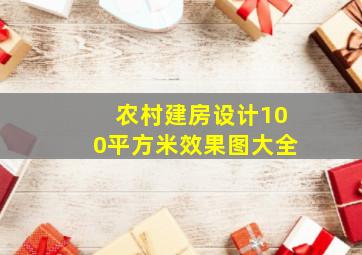 农村建房设计100平方米效果图大全